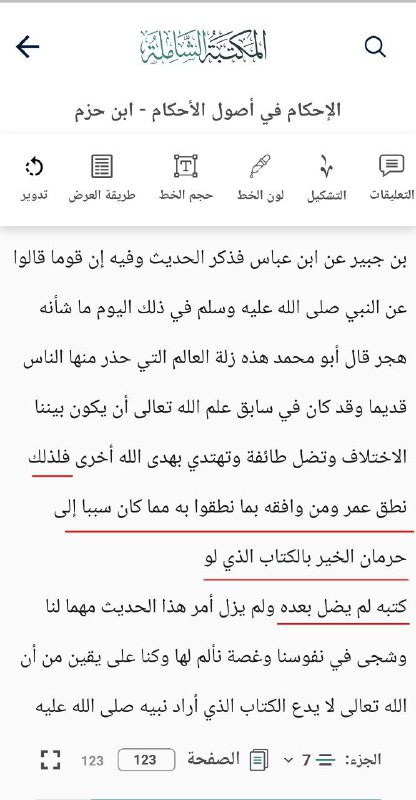 المكتبة الشاملة

الإحكام في أصول الأحكام - ابن حزم

التعليقات التشكيل لون الخط حجم الخط طريقة العرض تدوير

بن جبير عن ابن عباس فذكر الحديث وفيه إن قوما قالوا عن النبي صلى الله عليه وسلم في ذلك اليوم ما شأنه هجر قال أبو محمد هذه زلة العالم التي حذر منها الناس قديما وقد كان في سابق علم الله تعالى أن يكون بيننا الاختلاف وتضل طائفة وتهتدي بهدى الله أخرى فلذلك نطق عمر ومن وافقه بما نطقوا به مما كان سببا إلى حرمان الخير بالكتاب الذي لو كتبه لم يضل بعده ولم يزل أمر هذا الحديث مهما لنا وشجى في نفوسنا وغصة نألم لها وكنا على يقين من أن الله تعالى لا يدع الكتاب الذي أراد نبيه صلى الله عليه

الجزء: 7 الصفحة 123 123